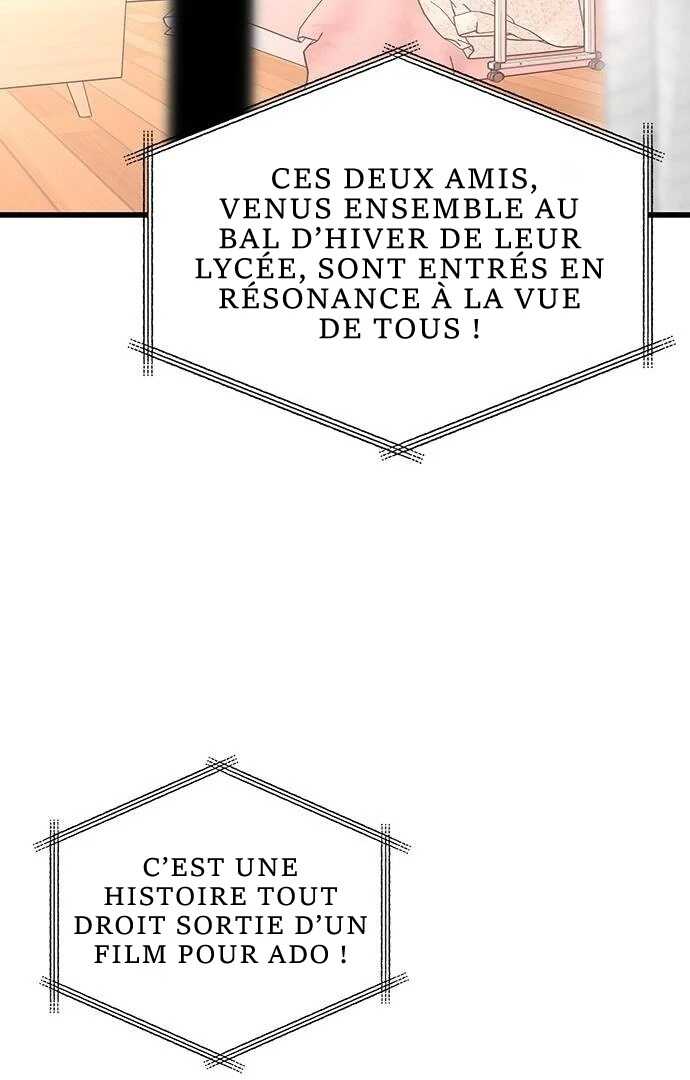 CES DEUX AMIS, VENUS ENSEMBLE AU BAL D'HIVER DE LEUR LYCÉE, SONT ENTRÉS EN RÉSONANCE À LA VUE DE TOUS !

C'EST UNE HISTOIRE TOUT DROIT SORTIE D'UN FILM POUR ADO !